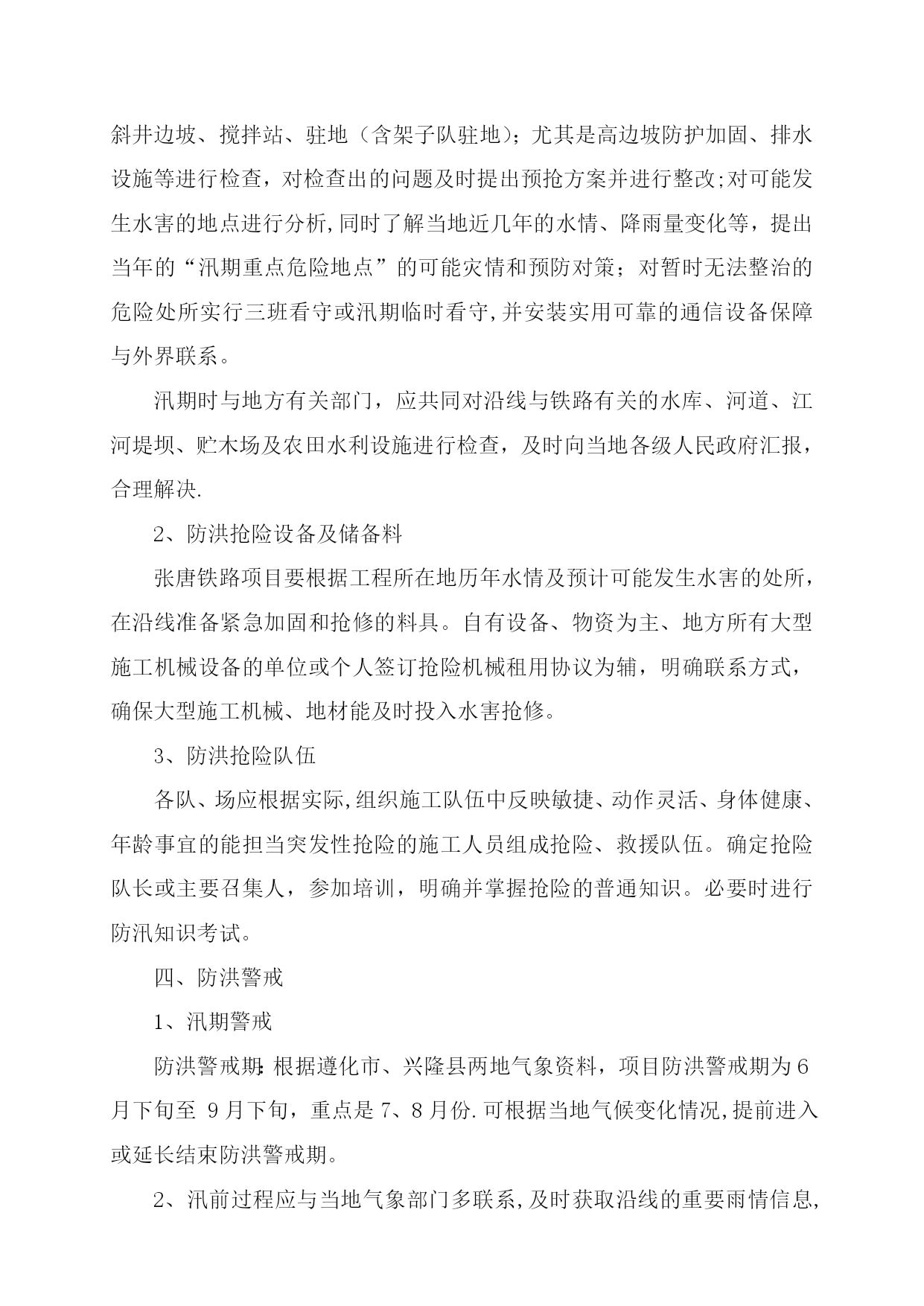 斜井边坡、搅拌站、驻地（含架子队驻地)；尤其是高边坡防护加固、排水设施等进行检查，对检查出的问题及时提出预抢方案并进行整改;对可能发生水害的地点进行分析,同时了解当地近几年的水情、降雨量变化等，提出当年的“汛期重点危险地点”的可能灾情和预防对策；对暂时无法整治的危险处所实行三班看守或汛期临时看守,并安装实用可靠的通信设备保障与外界联系。

汛期时与地方有关部门，应共同对沿线与铁路有关的水库、河道、江河堤坝、贮木场及农田水利设施进行检查，及时向当地各级人民政府汇报，合理解决.

2、防洪抢险设备及储备料

张唐铁路项目要根据工程所在地历年水情及预计可能发生水害的处所，在沿线准备紧急加固和抢修的料具。自有设备、物资为主、地方所有大型施工机械设备的单位或个人签订抢险机械租用协议为辅，明确联系方式，确保大型施工机械、地材能及时投入水害抢修。

3、防洪抢险队伍

各队、场应根据实际,组织施工队伍中反映敏捷、动作灵活、身体健康、年龄事宜的能担当突发性抢险的施工人员组成抢险、救援队伍。确定抢险队长或主要召集人，参加培训，明确并掌握抢险的普通知识。必要时进行防汛知识考试。

四、防洪警戒

1、汛期警戒

防洪警戒期:根据遵化市、兴隆县两地气象资料，项目防洪警戒期为6月下旬至 9月下旬，重点是7、8月份.可根据当地气候变化情况,提前进入或延长结束防洪警戒期。

2、汛前过程应与当地气象部门多联系,及时获取沿线的重要雨情信息,